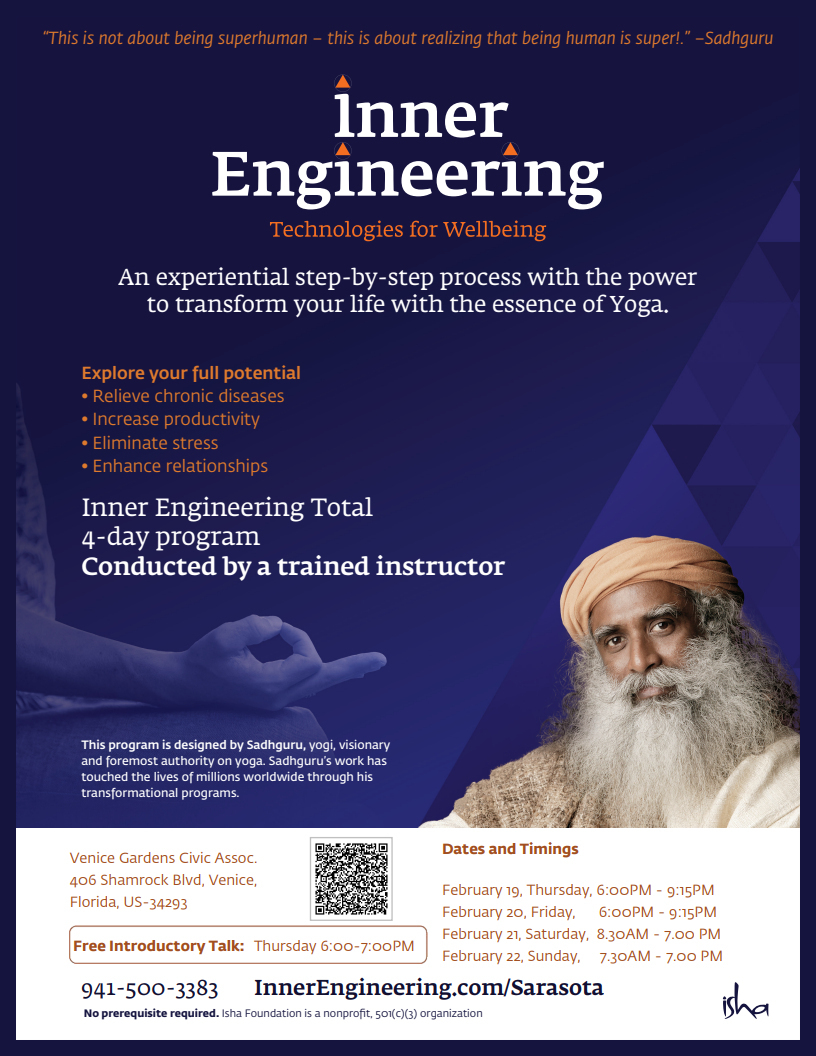 "This is not about being superhuman – this is about realizing that being human is super!." –Sadhguru

Inner Engineering

Technologies for Wellbeing

An experiential step-by-step process with the power to transform your life with the essence of Yoga.

Explore your full potential
• Relieve chronic diseases
• Increase productivity
• Eliminate stress
• Enhance relationships

Inner Engineering Total
4-day program
Conducted by a trained instructor

This program is designed by Sadhguru, yogi, visionary and foremost authority on yoga. Sadhguru's work has touched the lives of millions worldwide through his transformational programs.

Venice Gardens Civic Assoc.
406 Shamrock Blvd, Venice,
Florida, US-34293

Free Introductory Talk: Thursday 6:00-7:00PM

Dates and Timings

February 19, Thursday, 6:00PM - 9:15PM
February 20, Friday, 6:00PM - 9:15PM
February 21, Saturday, 8.30AM - 7.00 PM
February 22, Sunday, 7.30AM - 7.00 PM

941-500-3383 InnerEngineering.com/Sarasota

No prerequisite required. Isha Foundation is a nonprofit, 501(c)(3) organization

isha